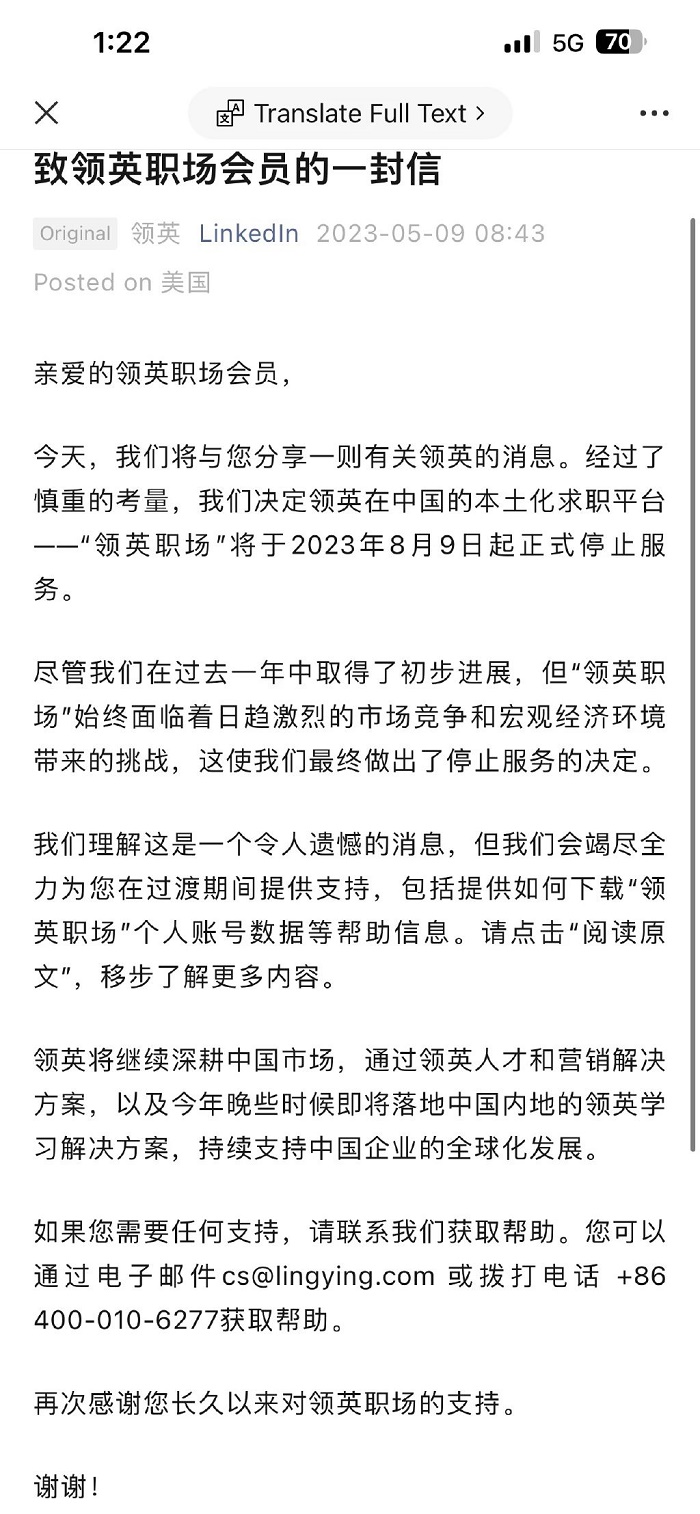 1:22

5G 70

Translate Full Text >

致领英职场会员的一封信

Original 领英 LinkedIn 2023-05-09 08:43

Posted on 美国

亲爱的领英职场会员，

今天，我们将与您分享一则有关领英的消息。经过了慎重的考量，我们决定领英在中国的本土化求职平台——“领英职场”将于2023年8月9日起正式停止服务。

尽管我们在过去一年中取得了初步进展，但“领英职场”始终面临着日趋激烈的市场竞争和宏观经济环境带来的挑战，这使我们最终做出了停止服务的决定。

我们理解这是一个令人遗憾的消息，但我们会竭尽全力为您在过渡期间提供支持，包括提供如何下载“领英职场”个人账号数据等帮助信息。请点击“阅读原文”，移步了解更多内容。

领英将继续深耕中国市场，通过领英人才和营销解决方案，以及今年晚些时候即将落地中国内地的领英学习解决方案，持续支持中国企业的全球化发展。

如果您需要任何支持，请联系我们获取帮助。您可以通过电子邮件cs@lingying.com 或拨打电话 +86 400-010-6277获取帮助。

再次感谢您长久以来对领英职场的支持。

谢谢！